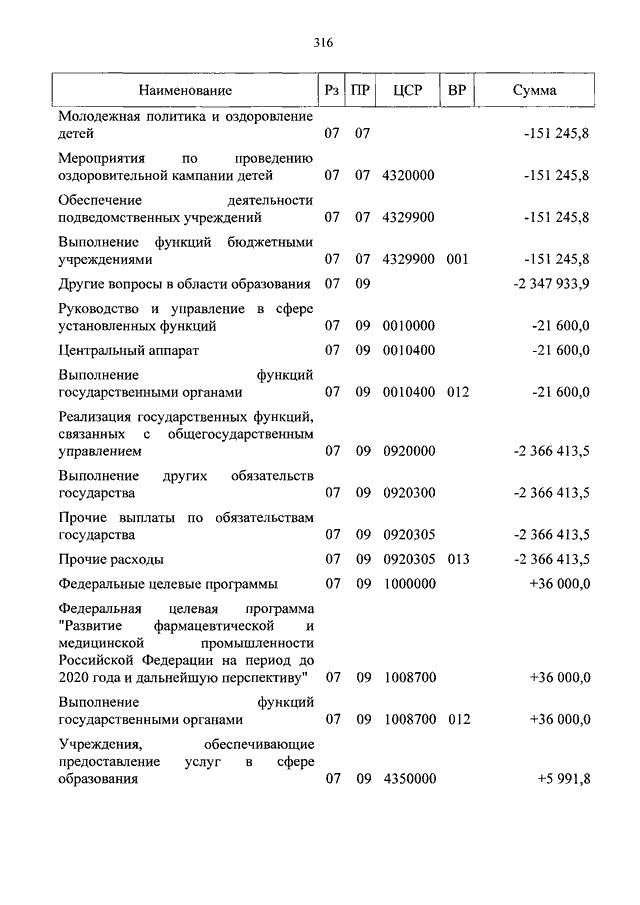 316

| Наименование | Рз | ПР | ЦСР | ВР | Сумма |
|---|---|---|---|---|---|
| Молодежная политика и оздоровление детей | 07 | 07 | | | -151 245,8 |
| Мероприятия по проведению оздоровительной кампании детей | 07 | 07 | 4320000 | | -151 245,8 |
| Обеспечение деятельности подведомственных учреждений | 07 | 07 | 4329900 | | -151 245,8 |
| Выполнение функций бюджетными учреждениями | 07 | 07 | 4329900 | 001 | -151 245,8 |
| Другие вопросы в области образования | 07 | 09 | | | -2 347 933,9 |
| Руководство и управление в сфере установленных функций | 07 | 09 | 0010000 | | -21 600,0 |
| Центральный аппарат | 07 | 09 | 0010400 | | -21 600,0 |
| Выполнение функций государственными органами | 07 | 09 | 0010400 | 012 | -21 600,0 |
| Реализация государственных функций, связанных с общегосударственным управлением | 07 | 09 | 0920000 | | -2 366 413,5 |
| Выполнение других обязательств государства | 07 | 09 | 0920300 | | -2 366 413,5 |
| Прочие выплаты по обязательствам государства | 07 | 09 | 0920305 | | -2 366 413,5 |
| Прочие расходы | 07 | 09 | 0920305 | 013 | -2 366 413,5 |
| Федеральные целевые программы | 07 | 09 | 1000000 | | +36 000,0 |
| Федеральная целевая программа "Развитие фармацевтической и медицинской промышленности Российской Федерации на период до 2020 года и дальнейшую перспективу" | 07 | 09 | 1008700 | | +36 000,0 |
| Выполнение функций государственными органами | 07 | 09 | 1008700 | 012 | +36 000,0 |
| Учреждения, обеспечивающие предоставление услуг в сфере образования | 07 | 09 | 4350000 | | +5 991,8 |